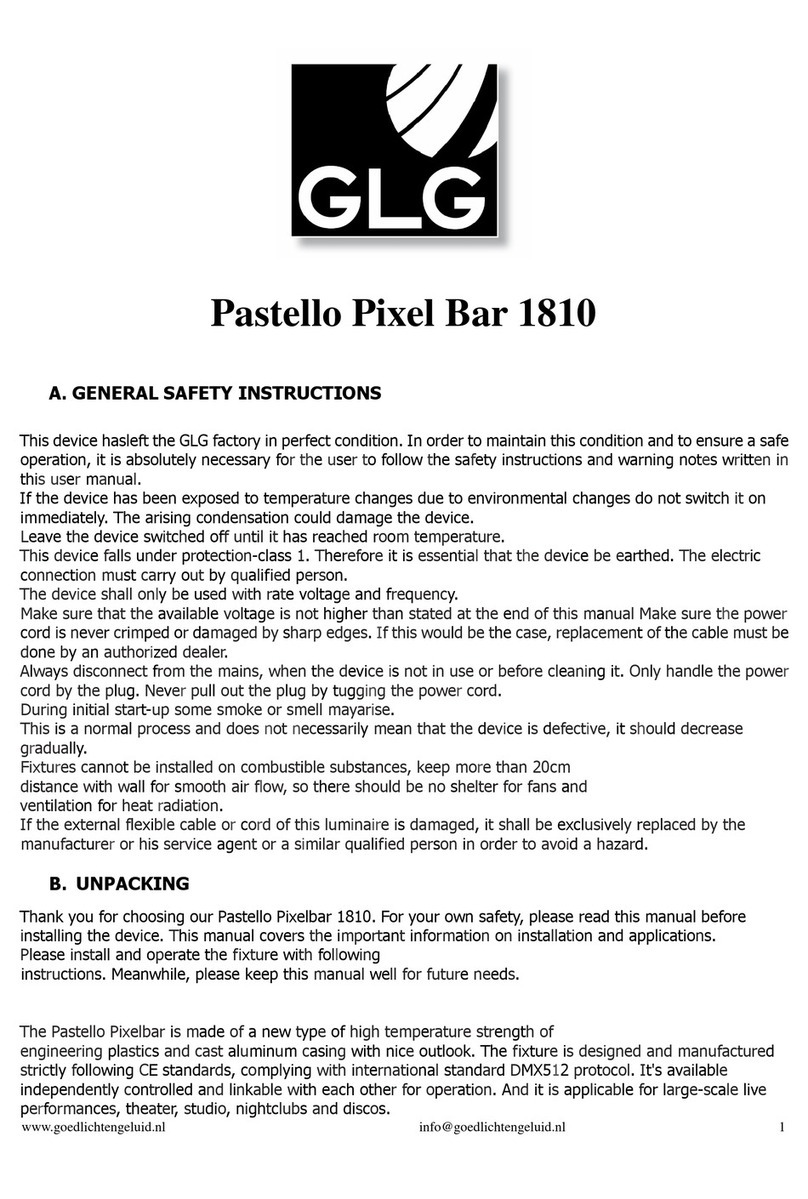 GLG

Pastello Pixel Bar 1810

A. GENERAL SAFETY INSTRUCTIONS

This device hasleft the GLG factory in perfect condition. In order to maintain this condition and to ensure a safe operation, it is absolutely necessary for the user to follow the safety instructions and warning notes written in this user manual.
If the device has been exposed to temperature changes due to environmental changes do not switch it on immediately. The arising condensation could damage the device.
Leave the device switched off until it has reached room temperature.
This device falls under protection-class 1. Therefore it is essential that the device be earthed. The electric connection must carry out by qualified person.
The device shall only be used with rate voltage and frequency.
Make sure that the available voltage is not higher than stated at the end of this manual Make sure the power cord is never crimped or damaged by sharp edges. If this would be the case, replacement of the cable must be done by an authorized dealer.
Always disconnect from the mains, when the device is not in use or before cleaning it. Only handle the power cord by the plug. Never pull out the plug by tugging the power cord.
During initial start-up some smoke or smell mayarise.
This is a normal process and does not necessarily mean that the device is defective, it should decrease gradually.
Fixtures cannot be installed on combustible substances, keep more than 20cm distance with wall for smooth air flow, so there should be no shelter for fans and ventilation for heat radiation.
If the external flexible cable or cord of this luminaire is damaged, it shall be exclusively replaced by the manufacturer or his service agent or a similar qualified person in order to avoid a hazard.

B. UNPACKING

Thank you for choosing our Pastello Pixelbar 1810. For your own safety, please read this manual before installing the device. This manual covers the important information on installation and applications. Please install and operate the fixture with following instructions. Meanwhile, please keep this manual well for future needs.

The Pastello Pixelbar is made of a new type of high temperature strength of engineering plastics and cast aluminum casing with nice outlook. The fixture is designed and manufactured strictly following CE standards, complying with international standard DMX512 protocol. It's available independently controlled and linkable with each other for operation. And it is applicable for large-scale live performances, theater, studio, nightclubs and discos.

www.goedlichtengeluid.nl info@goedlichtengeluid.nl 1